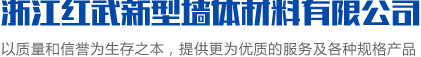 浙江红武新型墙体材料有限公司

以质量和信誉为生存之本，提供更为优质的服务及各种规格产品